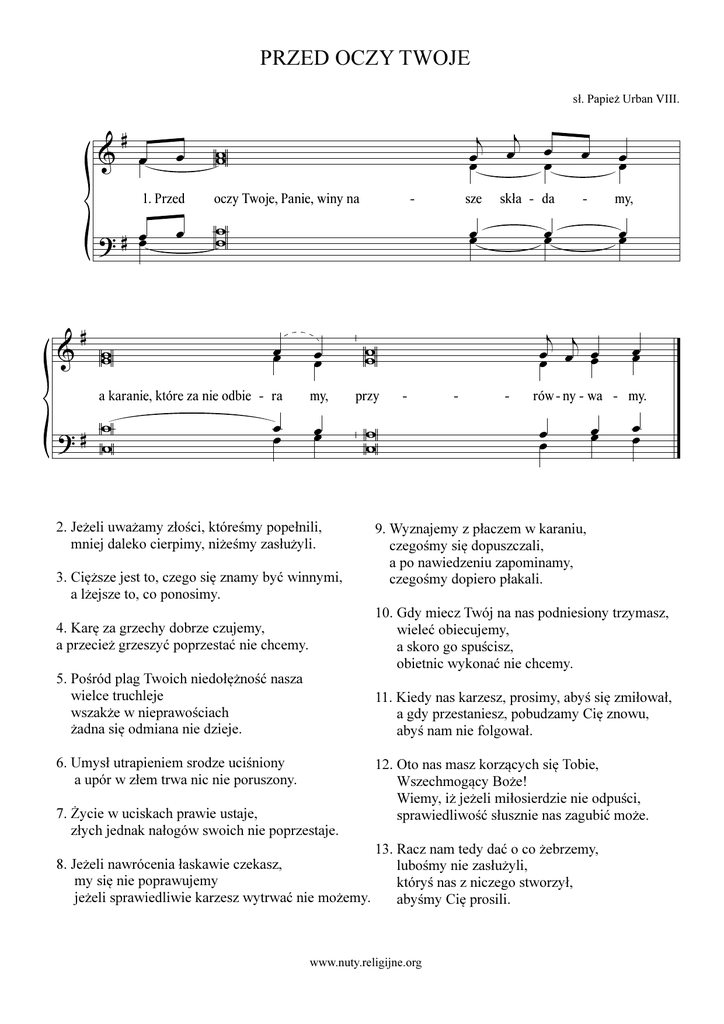 PRZED OCZY TWOJE

sł. Papież Urban VIII.

1. Przed oczy Twoje, Panie, winy na - sze skła - da - my,

a karanie, które za nie odbie - ra my, przy - - - rów - ny - wa - my.

2. Jeżeli uważamy złości, któreśmy popełnili,
mniej daleko cierpimy, niżeśmy zasłużyli.

3. Cięższe jest to, czego się znamy być winnymi,
a lżejsze to, co ponosimy.

4. Karę za grzechy dobrze czujemy,
a przecież grzeszyć poprzestać nie chcemy.

5. Pośród plag Twoich niedołężność nasza
wielce truchleje
wszakże w nieprawościach
żadna się odmiana nie dzieje.

6. Umysł utrapieniem srodze uciśniony
a upór w złem trwa nic nie poruszony.

7. Życie w uciskach prawie ustaje,
złych jednak nałogów swoich nie poprzestaje.

8. Jeżeli nawrócenia łaskawie czekasz,
my się nie poprawujemy
jeżeli sprawiedliwie karzesz wytrwać nie możemy.

9. Wyznajemy z płaczem w karaniu,
czegośmy się dopuszczali,
a po nawiedzeniu zapominamy,
czegośmy dopiero płakali.

10. Gdy miecz Twój na nas podniesiony trzymasz,
wieleć obiecujemy,
a skoro go spuścisz,
obietnic wykonać nie chcemy.

11. Kiedy nas karzesz, prosimy, abyś się zmiłował,
a gdy przestaniesz, pobudzamy Cię znowu,
abyś nam nie folgował.

12. Oto nas masz korzących się Tobie,
Wszechmogący Boże!
Wiemy, iż jeżeli miłosierdzie nie odpuści,
sprawiedliwość słusznie nas zagubić może.

13. Racz nam tedy dać o co żebrzemy,
lubośmy nie zasłużyli,
któryś nas z niczego stworzył,
abyśmy Cię prosili.

www.nuty.religijne.org